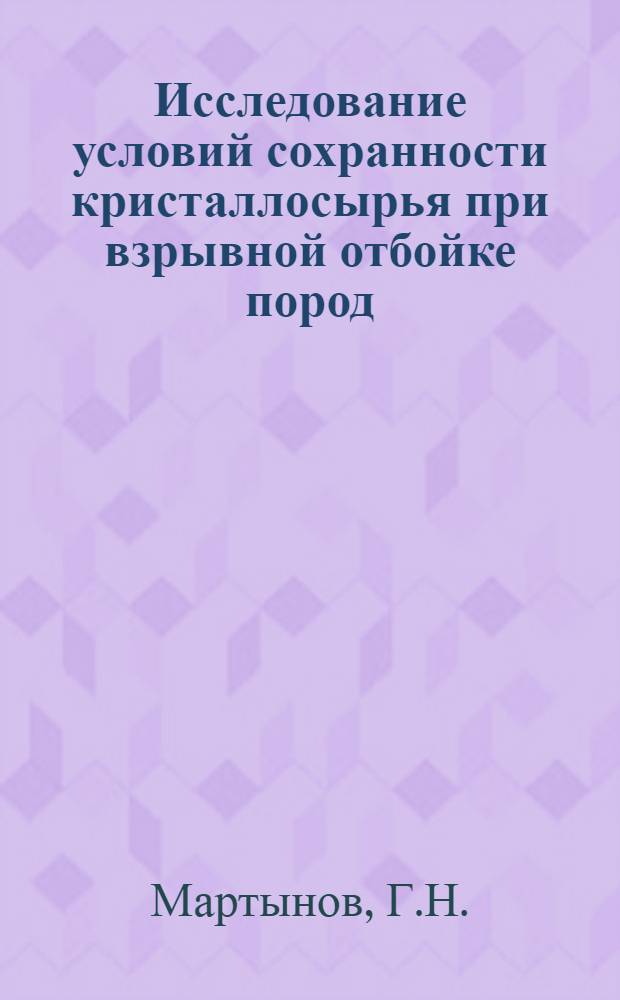 Исследование условий сохранности кристаллосырья при взрывной отбойке пород

Мартынов, Г.Н.